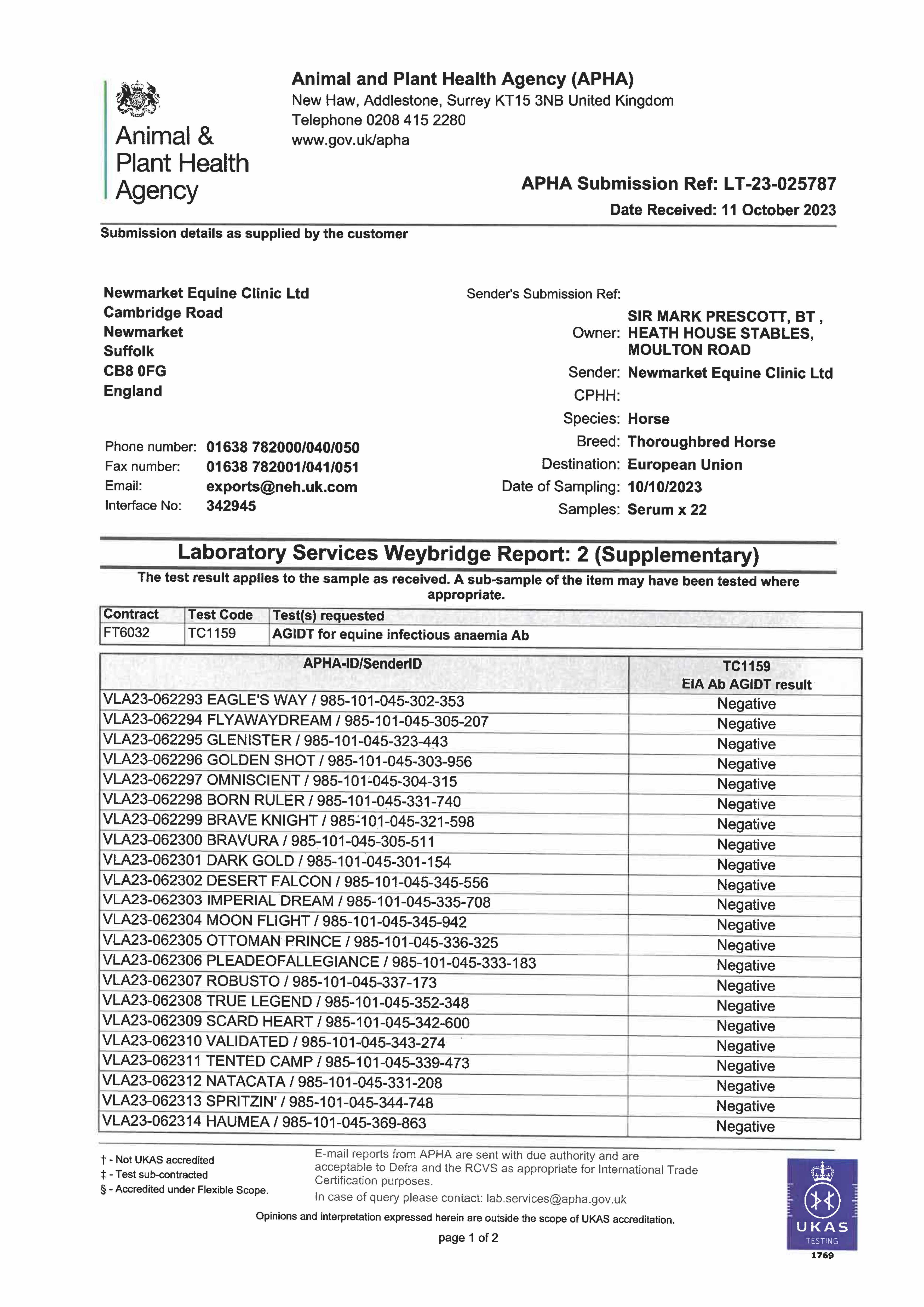 Animal & Plant Health Agency

Animal and Plant Health Agency (APHA)
New Haw, Addlestone, Surrey KT15 3NB United Kingdom
Telephone 0208 415 2280
www.gov.uk/apha

APHA Submission Ref: LT-23-025787
Date Received: 11 October 2023

Submission details as supplied by the customer

Newmarket Equine Clinic Ltd
Cambridge Road
Newmarket
Suffolk
CB8 0FG
England

Phone number: 01638 782000/040/050
Fax number: 01638 782001/041/051
Email: exports@neh.uk.com
Interface No: 342945

Sender's Submission Ref:
Owner: SIR MARK PRESCOTT, BT , HEATH HOUSE STABLES, MOULTON ROAD
Sender: Newmarket Equine Clinic Ltd
CPHH:
Species: Horse
Breed: Thoroughbred Horse
Destination: European Union
Date of Sampling: 10/10/2023
Samples: Serum x 22

Laboratory Services Weybridge Report: 2 (Supplementary)

The test result applies to the sample as received. A sub-sample of the item may have been tested where appropriate.

| Contract | Test Code | Test(s) requested |
|---|---|---|
| FT6032 | TC1159 | AGIDT for equine infectious anaemia Ab |

| APHA-ID/SenderID | TC1159 EIA Ab AGIDT result |
|---|---|
| VLA23-062293 EAGLE'S WAY / 985-101-045-302-353 | Negative |
| VLA23-062294 FLYAWAYDREAM / 985-101-045-305-207 | Negative |
| VLA23-062295 GLENISTER / 985-101-045-323-443 | Negative |
| VLA23-062296 GOLDEN SHOT / 985-101-045-303-956 | Negative |
| VLA23-062297 OMNISCIENT / 985-101-045-304-315 | Negative |
| VLA23-062298 BORN RULER / 985-101-045-331-740 | Negative |
| VLA23-062299 BRAVE KNIGHT / 985-101-045-321-598 | Negative |
| VLA23-062300 BRAVURA / 985-101-045-305-511 | Negative |
| VLA23-062301 DARK GOLD / 985-101-045-301-154 | Negative |
| VLA23-062302 DESERT FALCON / 985-101-045-345-556 | Negative |
| VLA23-062303 IMPERIAL DREAM / 985-101-045-335-708 | Negative |
| VLA23-062304 MOON FLIGHT / 985-101-045-345-942 | Negative |
| VLA23-062305 OTTOMAN PRINCE / 985-101-045-336-325 | Negative |
| VLA23-062306 PLEADEOFALLEGIANCE / 985-101-045-333-183 | Negative |
| VLA23-062307 ROBUSTO / 985-101-045-337-173 | Negative |
| VLA23-062308 TRUE LEGEND / 985-101-045-352-348 | Negative |
| VLA23-062309 SCARD HEART / 985-101-045-342-600 | Negative |
| VLA23-062310 VALIDATED / 985-101-045-343-274 | Negative |
| VLA23-062311 TENTED CAMP / 985-101-045-339-473 | Negative |
| VLA23-062312 NATACATA / 985-101-045-331-208 | Negative |
| VLA23-062313 SPRITZIN' / 985-101-045-344-748 | Negative |
| VLA23-062314 HAUMEA / 985-101-045-369-863 | Negative |

† - Not UKAS accredited
‡ - Test sub-contracted
§ - Accredited under Flexible Scope.

E-mail reports from APHA are sent with due authority and are acceptable to Defra and the RCVS as appropriate for International Trade Certification purposes.
In case of query please contact: lab.services@apha.gov.uk

Opinions and interpretation expressed herein are outside the scope of UKAS accreditation.

page 1 of 2

UKAS TESTING 1769